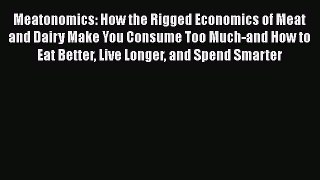 Meatonomics: How the Rigged Economics of Meat and Dairy Make You Consume Too Much-and How to Eat Better, Live Longer, and Spend Smarter